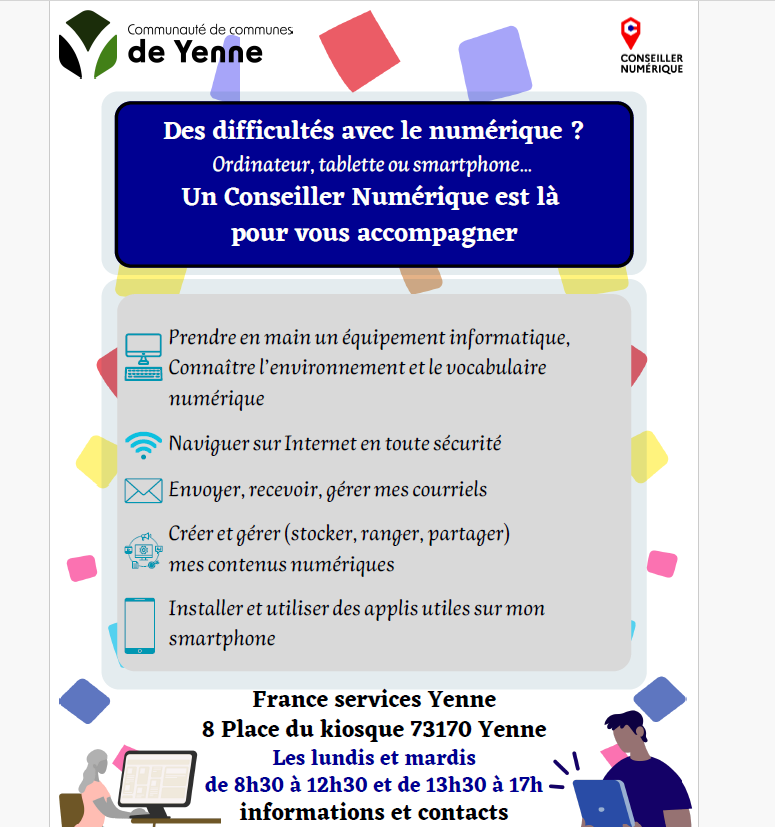 Communauté de communes
de Yenne

CONSEILLER NUMÉRIQUE

Des difficultés avec le numérique ?
Ordinateur, tablette ou smartphone...
Un Conseiller Numérique est là pour vous accompagner

Prendre en main un équipement informatique, Connaître l'environnement et le vocabulaire numérique

Naviguer sur Internet en toute sécurité

Envoyer, recevoir, gérer mes courriels

Créer et gérer (stocker, ranger, partager) mes contenus numériques

Installer et utiliser des applis utiles sur mon smartphone

France services Yenne
8 Place du kiosque 73170 Yenne
Les lundis et mardis
de 8h30 à 12h30 et de 13h30 à 17h
informations et contacts